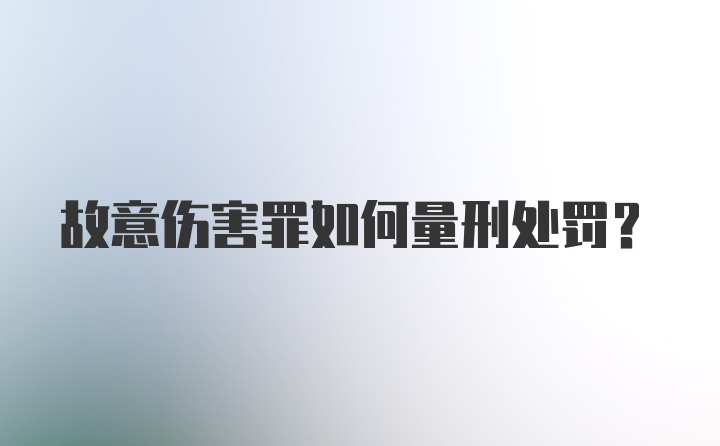 故意伤害罪如何量刑处罚？